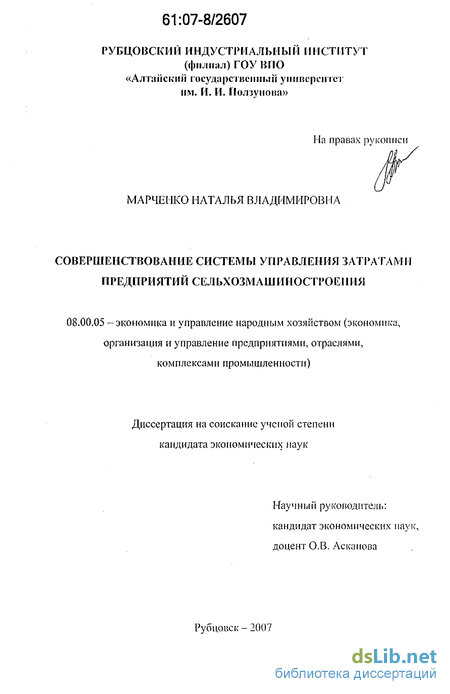 61:07-8/2607

РУБЦОВСКИЙ ИНДУСТРИАЛЬНЫЙ ИНСТИТУТ (филиал) ГОУ ВПО «Алтайский государственный университет им. И. И. Ползунова»

На правах рукописи

МАРЧЕНКО НАТАЛЬЯ ВЛАДИМИРОВНА

СОВЕРШЕНСТВОВАНИЕ СИСТЕМЫ УПРАВЛЕНИЯ ЗАТРАТАМИ ПРЕДПРИЯТИЙ СЕЛЬХОЗМАШИНОСТРОЕНИЯ

08.00.05 – экономика и управление народным хозяйством (экономика, организация и управление предприятиями, отраслями, комплексами промышленности)

Диссертация на соискание ученой степени кандидата экономических наук

Научный руководитель:
кандидат экономических наук,
доцент О.В. Асканова

Рубцовск – 2007

dsLib.net
библиотека диссертаций